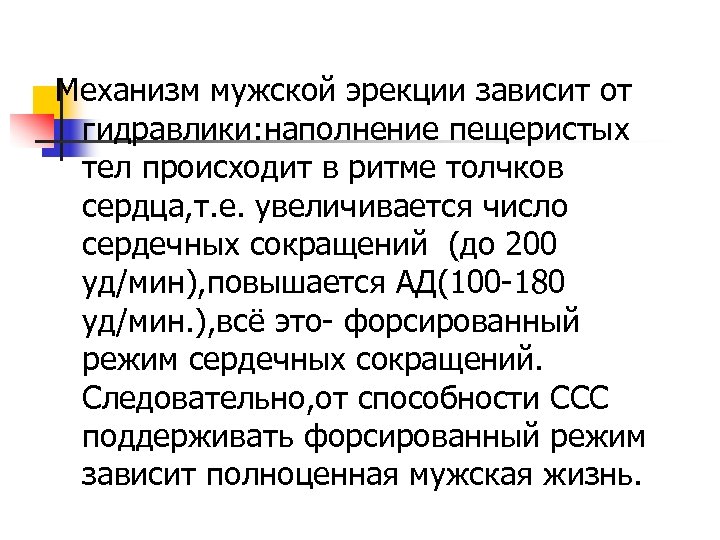 Механизм мужской эрекции зависит от гидравлики:наполнение пещеристых тел происходит в ритме толчков сердца,т.е. увеличивается число сердечных сокращений  (до 200 уд/мин),повышается АД(100-180 уд/мин.),всё это- форсированный режим сердечных сокращений. Следовательно,от способности ССС поддерживать форсированный режим зависит полноценная мужская жизнь.